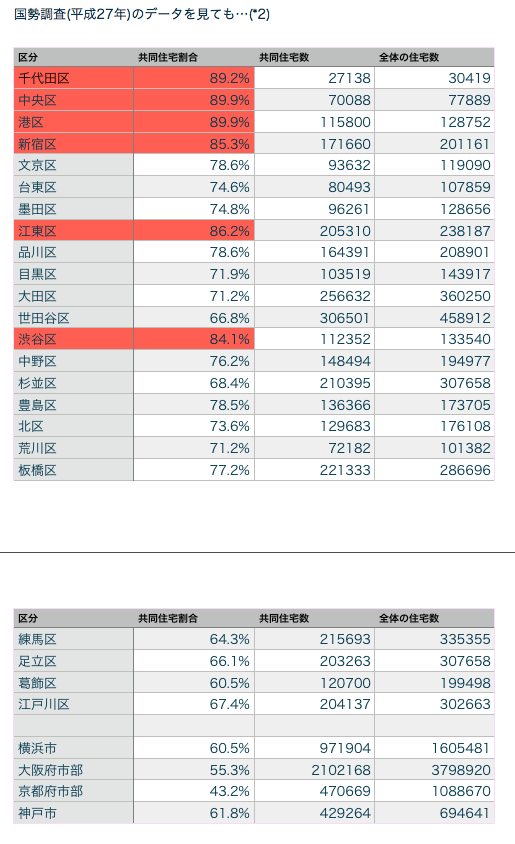 国勢調査(平成27年)のデータを見ても…(*2)

| 区分 | 共同住宅割合 | 共同住宅数 | 全体の住宅数 |
|---|---|---|---|
| 千代田区 | 89.2% | 27138 | 30419 |
| 中央区 | 89.9% | 70088 | 77889 |
| 港区 | 89.9% | 115800 | 128752 |
| 新宿区 | 85.3% | 171660 | 201161 |
| 文京区 | 78.6% | 93632 | 119090 |
| 台東区 | 74.6% | 80493 | 107859 |
| 墨田区 | 74.8% | 96261 | 128656 |
| 江東区 | 86.2% | 205310 | 238187 |
| 品川区 | 78.6% | 164391 | 208901 |
| 目黒区 | 71.9% | 103519 | 143917 |
| 大田区 | 71.2% | 256632 | 360250 |
| 世田谷区 | 66.8% | 306501 | 458912 |
| 渋谷区 | 84.1% | 112352 | 133540 |
| 中野区 | 76.2% | 148494 | 194977 |
| 杉並区 | 68.4% | 210395 | 307658 |
| 豊島区 | 78.5% | 136366 | 173705 |
| 北区 | 73.6% | 129683 | 176108 |
| 荒川区 | 71.2% | 72182 | 101382 |
| 板橋区 | 77.2% | 221333 | 286696 |

| 区分 | 共同住宅割合 | 共同住宅数 | 全体の住宅数 |
|---|---|---|---|
| 練馬区 | 64.3% | 215693 | 335355 |
| 足立区 | 66.1% | 203263 | 307658 |
| 葛飾区 | 60.5% | 120700 | 199498 |
| 江戸川区 | 67.4% | 204137 | 302663 |
| | | | |
| 横浜市 | 60.5% | 971904 | 1605481 |
| 大阪府市部 | 55.3% | 2102168 | 3798920 |
| 京都府市部 | 43.2% | 470669 | 1088670 |
| 神戸市 | 61.8% | 429264 | 694641 |